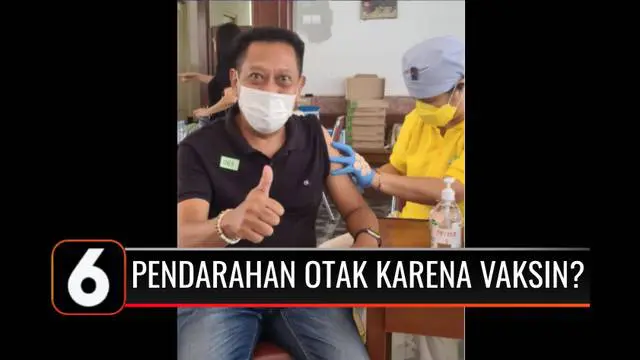 6
PENDARAHAN OTAK KARENA VAKSIN?